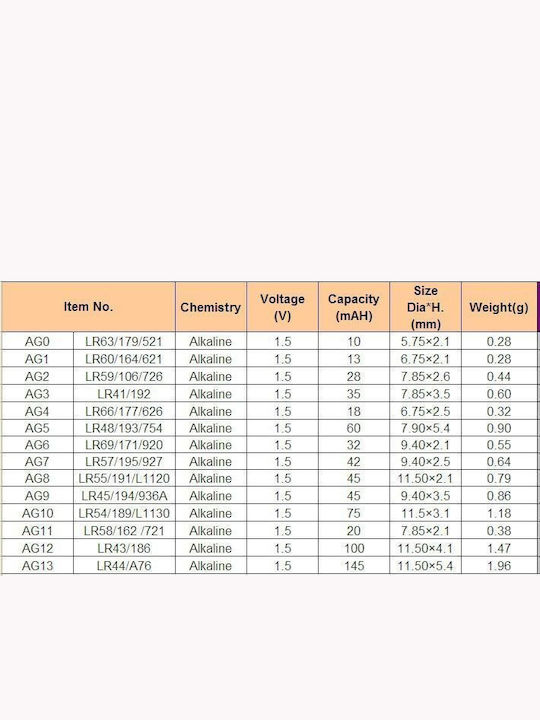 | Item No. | | Chemistry | Voltage (V) | Capacity (mAH) | Size Dia*H. (mm) | Weight(g) |
|---|---|---|---|---|---|---|
| AG0 | LR63/179/521 | Alkaline | 1.5 | 10 | 5.75×2.1 | 0.28 |
| AG1 | LR60/164/621 | Alkaline | 1.5 | 13 | 6.75×2.1 | 0.28 |
| AG2 | LR59/106/726 | Alkaline | 1.5 | 28 | 7.85×2.6 | 0.44 |
| AG3 | LR41/192 | Alkaline | 1.5 | 35 | 7.85×3.5 | 0.60 |
| AG4 | LR66/177/626 | Alkaline | 1.5 | 18 | 6.75×2.5 | 0.32 |
| AG5 | LR48/193/754 | Alkaline | 1.5 | 60 | 7.90×5.4 | 0.90 |
| AG6 | LR69/171/920 | Alkaline | 1.5 | 32 | 9.40×2.1 | 0.55 |
| AG7 | LR57/195/927 | Alkaline | 1.5 | 42 | 9.40×2.5 | 0.64 |
| AG8 | LR55/191/L1120 | Alkaline | 1.5 | 45 | 11.50×2.1 | 0.79 |
| AG9 | LR45/194/936A | Alkaline | 1.5 | 45 | 9.40×3.5 | 0.86 |
| AG10 | LR54/189/L1130 | Alkaline | 1.5 | 75 | 11.5×3.1 | 1.18 |
| AG11 | LR58/162 /721 | Alkaline | 1.5 | 20 | 7.85×2.1 | 0.38 |
| AG12 | LR43/186 | Alkaline | 1.5 | 100 | 11.50×4.1 | 1.47 |
| AG13 | LR44/A76 | Alkaline | 1.5 | 145 | 11.50×5.4 | 1.96 |